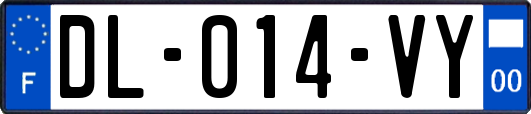 F
DL-014-VY
00